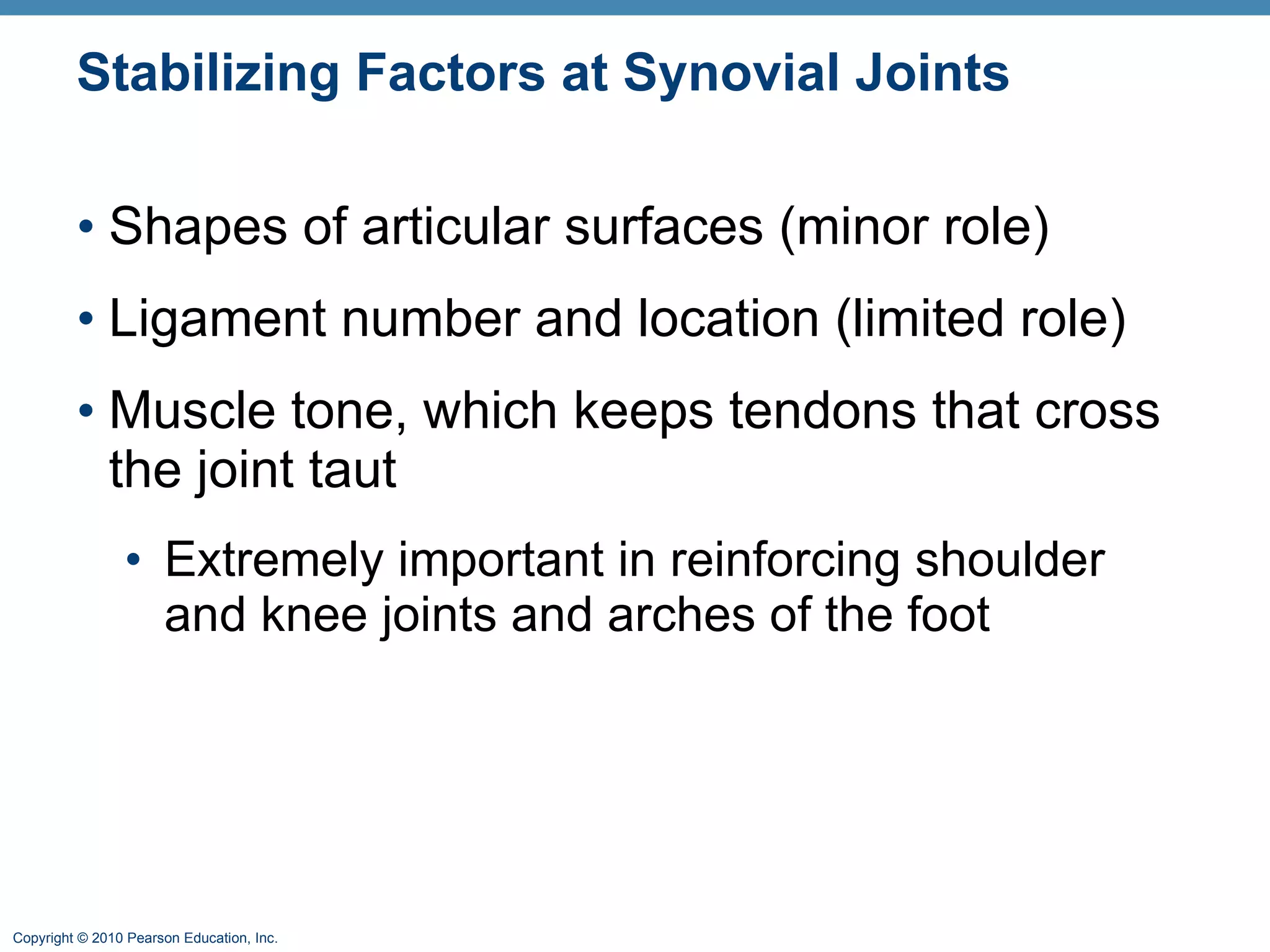 Stabilizing Factors at Synovial Joints

• Shapes of articular surfaces (minor role)

• Ligament number and location (limited role)

• Muscle tone, which keeps tendons that cross the joint taut

• Extremely important in reinforcing shoulder and knee joints and arches of the foot

Copyright © 2010 Pearson Education, Inc.